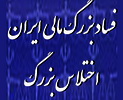 فساد بزرگ مالی ایران

اختلاس بزرگ